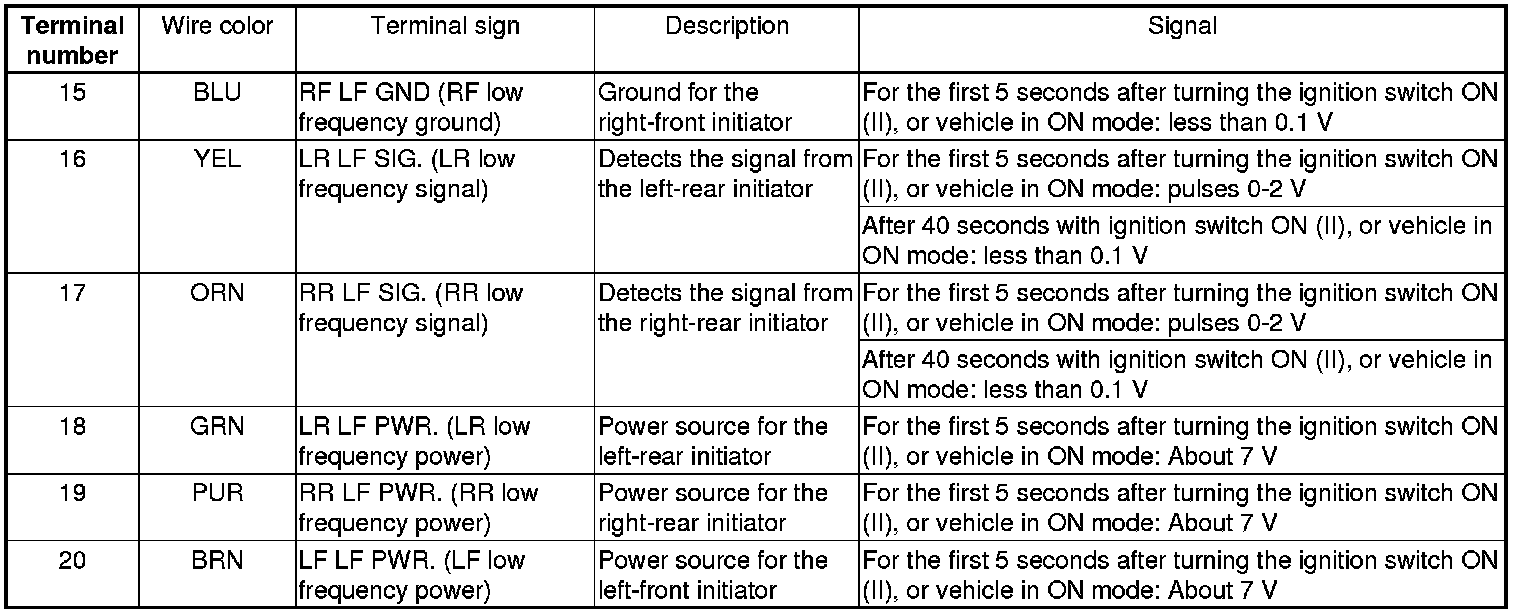 | Terminal number | Wire color | Terminal sign | Description | Signal |
|---|---|---|---|---|
| 15 | BLU | RF LF GND (RF low frequency ground) | Ground for the right-front initiator | For the first 5 seconds after turning the ignition switch ON (II), or vehicle in ON mode: less than 0.1 V |
| 16 | YEL | LR LF SIG. (LR low frequency signal) | Detects the signal from the left-rear initiator | For the first 5 seconds after turning the ignition switch ON (II), or vehicle in ON mode: pulses 0-2 V |
| | | | | After 40 seconds with ignition switch ON (II), or vehicle in ON mode: less than 0.1 V |
| 17 | ORN | RR LF SIG. (RR low frequency signal) | Detects the signal from the right-rear initiator | For the first 5 seconds after turning the ignition switch ON (II), or vehicle in ON mode: pulses 0-2 V |
| | | | | After 40 seconds with ignition switch ON (II), or vehicle in ON mode: less than 0.1 V |
| 18 | GRN | LR LF PWR. (LR low frequency power) | Power source for the left-rear initiator | For the first 5 seconds after turning the ignition switch ON (II), or vehicle in ON mode: About 7 V |
| 19 | PUR | RR LF PWR. (RR low frequency power) | Power source for the right-rear initiator | For the first 5 seconds after turning the ignition switch ON (II), or vehicle in ON mode: About 7 V |
| 20 | BRN | LF LF PWR. (LF low frequency power) | Power source for the left-front initiator | For the first 5 seconds after turning the ignition switch ON (II), or vehicle in ON mode: About 7 V |